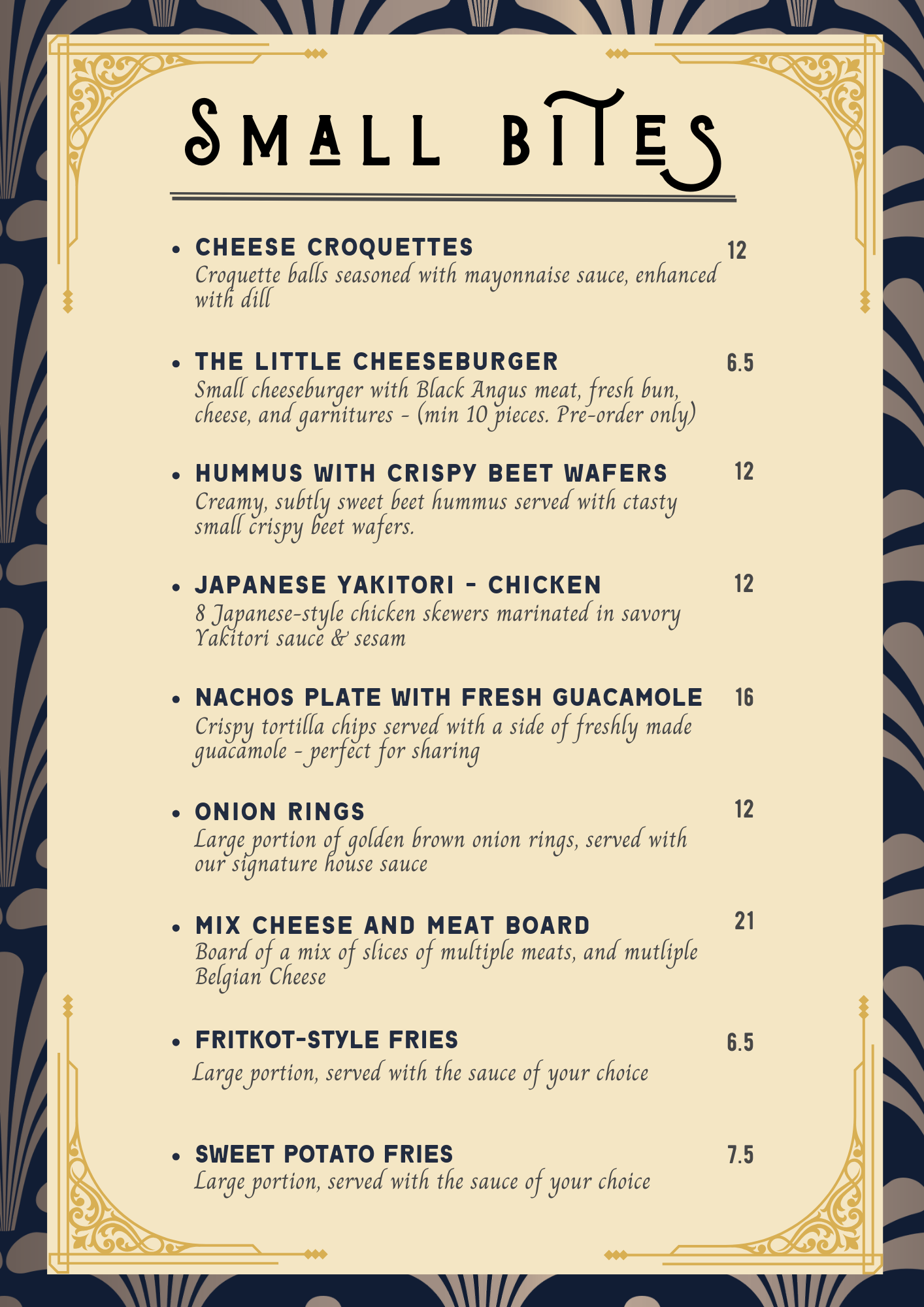 SMALL BITES

• CHEESE CROQUETTES 12
Croquette balls seasoned with mayonnaise sauce, enhanced with dill

• THE LITTLE CHEESEBURGER 6.5
Small cheeseburger with Black Angus meat, fresh bun, cheese, and garnitures - (min 10 pieces. Pre-order only)

• HUMMUS WITH CRISPY BEET WAFERS 12
Creamy, subtly sweet beet hummus served with ctasty small crispy beet wafers.

• JAPANESE YAKITORI - CHICKEN 12
8 Japanese-style chicken skewers marinated in savory Yakitori sauce & sesam

• NACHOS PLATE WITH FRESH GUACAMOLE 16
Crispy tortilla chips served with a side of freshly made guacamole - perfect for sharing

• ONION RINGS 12
Large portion of golden brown onion rings, served with our signature house sauce

• MIX CHEESE AND MEAT BOARD 21
Board of a mix of slices of multiple meats, and mutliple Belgian Cheese

• FRITKOT-STYLE FRIES 6.5
Large portion, served with the sauce of your choice

• SWEET POTATO FRIES 7.5
Large portion, served with the sauce of your choice